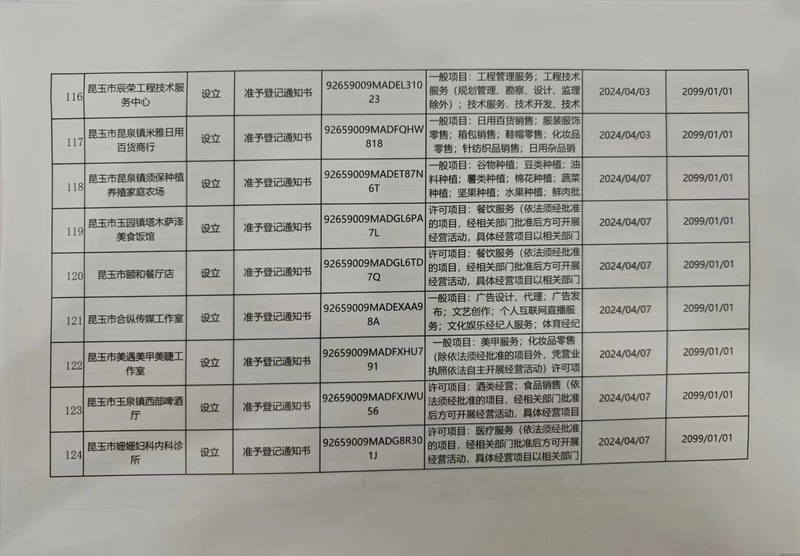 | 116 | 昆玉市辰荣工程技术服务中心 | 设立 | 准予登记通知书 | 92659009MADEL31023 | 一般项目：工程管理服务；工程技术服务（规划管理、勘察、设计、监理除外）；技术服务、技术开发、技术 | 2024/04/03 | 2099/01/01 |
|---|---|---|---|---|---|---|---|
| 117 | 昆玉市昆泉镇米雅日用百货商行 | 设立 | 准予登记通知书 | 92659009MADFQHW818 | 一般项目：日用百货销售；服装服饰零售；箱包销售；鞋帽零售；化妆品零售；针纺织品销售；日用杂品销 | 2024/04/03 | 2099/01/01 |
| 118 | 昆玉市昆泉镇须保种植养殖家庭农场 | 设立 | 准予登记通知书 | 92659009MADET87N6T | 一般项目：谷物种植；豆类种植；油料种植；薯类种植；棉花种植；蔬菜种植；坚果种植；水果种植；鲜肉批 | 2024/04/07 | 2099/01/01 |
| 119 | 昆玉市玉园镇塔木萨泽美食饭馆 | 设立 | 准予登记通知书 | 92659009MADGL6PA7L | 许可项目：餐饮服务（依法须经批准的项目，经相关部门批准后方可开展经营活动，具体经营项目以相关部门 | 2024/04/07 | 2099/01/01 |
| 120 | 昆玉市颐和餐厅店 | 设立 | 准予登记通知书 | 92659009MADGL6TD7Q | 许可项目：餐饮服务（依法须经批准的项目，经相关部门批准后方可开展经营活动，具体经营项目以相关部门 | 2024/04/07 | 2099/01/01 |
| 121 | 昆玉市合纵传媒工作室 | 设立 | 准予登记通知书 | 92659009MADEXAA98A | 一般项目：广告设计、代理；广告发布；文艺创作；个人互联网直播服务；文化娱乐经纪人服务；体育经纪 | 2024/04/07 | 2099/01/01 |
| 122 | 昆玉市美遇美甲美睫工作室 | 设立 | 准予登记通知书 | 92659009MADFXHU791 | 一般项目：美甲服务；化妆品零售（除依法须经批准的项目外，凭营业执照依法自主开展经营活动）许可项 | 2024/04/07 | 2099/01/01 |
| 123 | 昆玉市玉泉镇西部啤酒厅 | 设立 | 准予登记通知书 | 92659009MADFXJWU56 | 许可项目：酒类经营；食品销售（依法须经批准的项目，经相关部门批准后方可开展经营活动，具体经营项目 | 2024/04/07 | 2099/01/01 |
| 124 | 昆玉市姗姗妇科内科诊所 | 设立 | 准予登记通知书 | 92659009MADG8R301J | 许可项目：医疗服务（依法须经批准的项目，经相关部门批准后方可开展经营活动，具体经营项目以相关部门 | 2024/04/07 | 2099/01/01 |